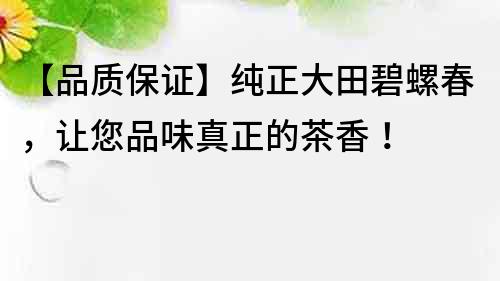 【品质保证】纯正大田碧螺春，让您品味真正的茶香！